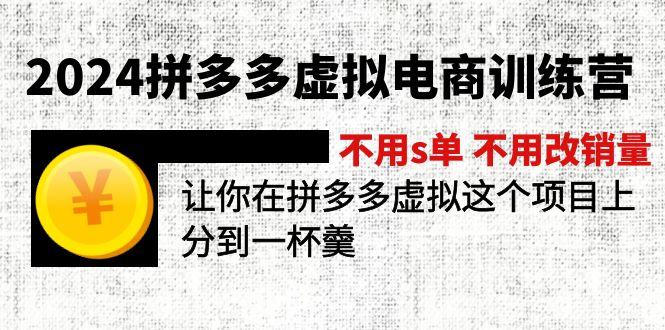 2024拼多多虚拟电商训练营

不用s单 不用改销量

¥

让你在拼多多虚拟这个项目上分到一杯羹